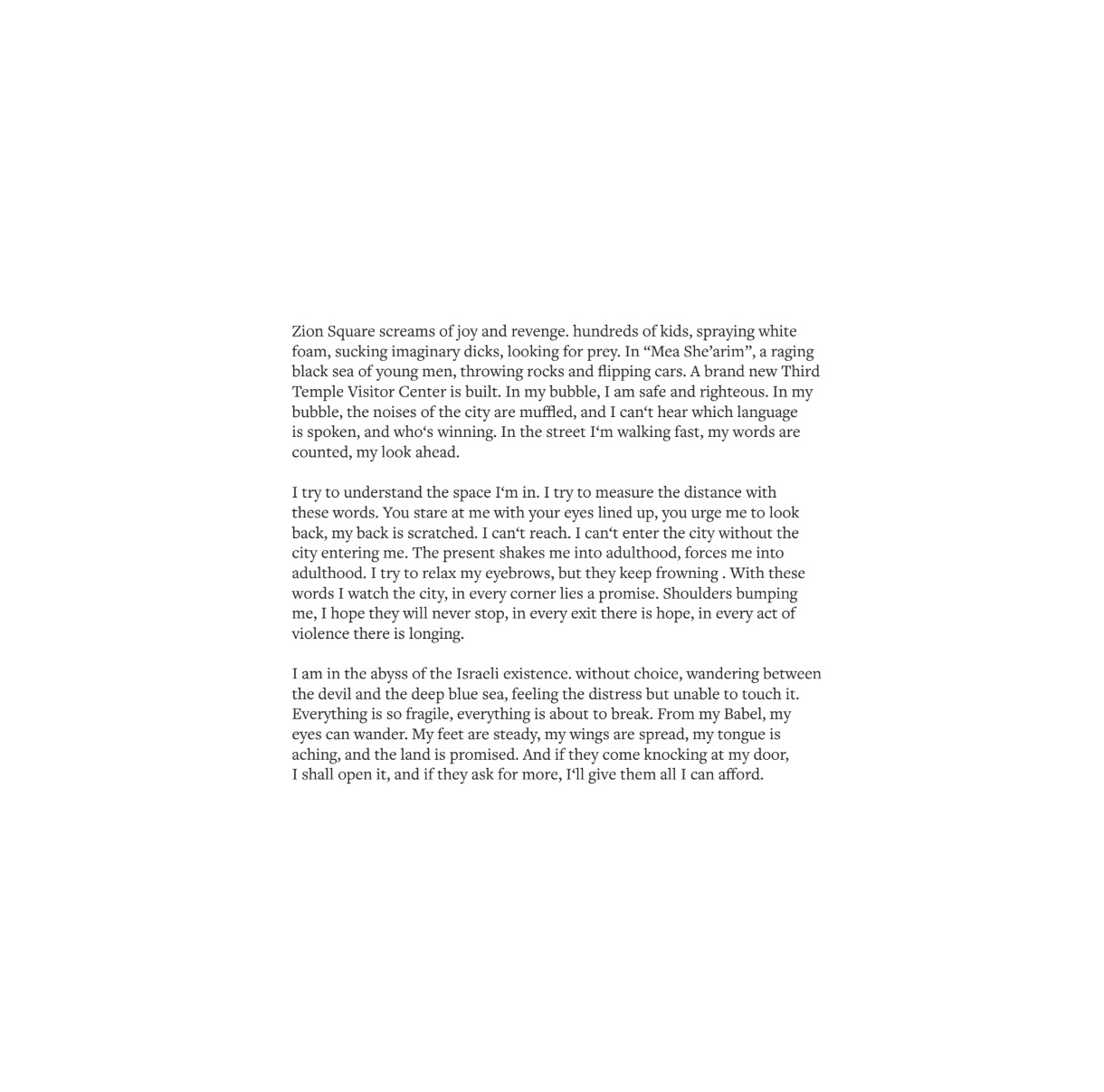 Zion Square screams of joy and revenge. hundreds of kids, spraying white foam, sucking imaginary dicks, looking for prey. In “Mea She’arim”, a raging black sea of young men, throwing rocks and flipping cars. A brand new Third Temple Visitor Center is built. In my bubble, I am safe and righteous. In my bubble, the noises of the city are muffled, and I can‘t hear which language is spoken, and who‘s winning. In the street I‘m walking fast, my words are counted, my look ahead.

I try to understand the space I‘m in. I try to measure the distance with these words. You stare at me with your eyes lined up, you urge me to look back, my back is scratched. I can‘t reach. I can‘t enter the city without the city entering me. The present shakes me into adulthood, forces me into adulthood. I try to relax my eyebrows, but they keep frowning . With these words I watch the city, in every corner lies a promise. Shoulders bumping me, I hope they will never stop, in every exit there is hope, in every act of violence there is longing.

I am in the abyss of the Israeli existence. without choice, wandering between the devil and the deep blue sea, feeling the distress but unable to touch it. Everything is so fragile, everything is about to break. From my Babel, my eyes can wander. My feet are steady, my wings are spread, my tongue is aching, and the land is promised. And if they come knocking at my door, I shall open it, and if they ask for more, I‘ll give them all I can afford.